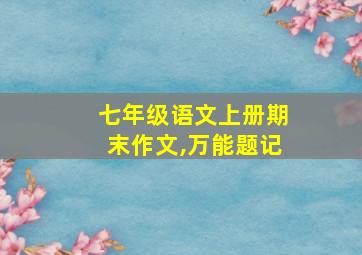 七年级语文上册期末作文,万能题记